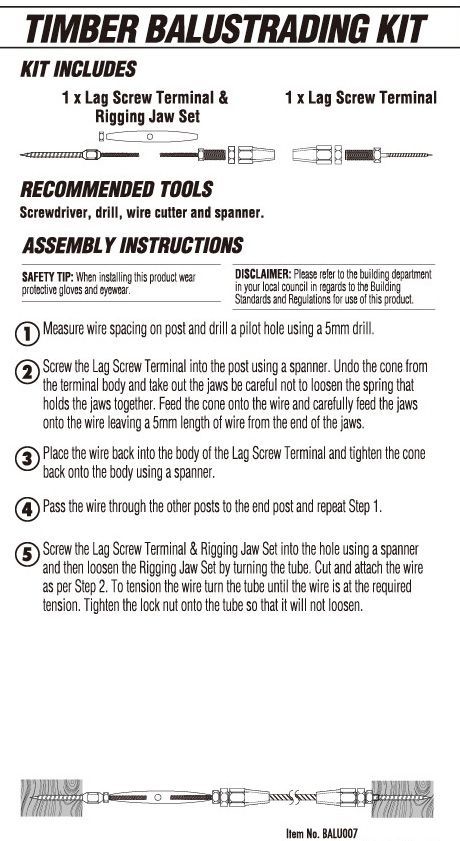 TIMBER BALUSTRADING KIT

KIT INCLUDES

1 x Lag Screw Terminal & Rigging Jaw Set

1 x Lag Screw Terminal

RECOMMENDED TOOLS

Screwdriver, drill, wire cutter and spanner.

ASSEMBLY INSTRUCTIONS

SAFETY TIP: When installing this product wear protective gloves and eyewear.

DISCLAIMER: Please refer to the building department in your local council in regards to the Building Standards and Regulations for use of this product.

1 Measure wire spacing on post and drill a pilot hole using a 5mm drill.

2 Screw the Lag Screw Terminal into the post using a spanner. Undo the cone from the terminal body and take out the jaws be careful not to loosen the spring that holds the jaws together. Feed the cone onto the wire and carefully feed the jaws onto the wire leaving a 5mm length of wire from the end of the jaws.

3 Place the wire back into the body of the Lag Screw Terminal and tighten the cone back onto the body using a spanner.

4 Pass the wire through the other posts to the end post and repeat Step 1.

5 Screw the Lag Screw Terminal & Rigging Jaw Set into the hole using a spanner and then loosen the Rigging Jaw Set by turning the tube. Cut and attach the wire as per Step 2. To tension the wire turn the tube until the wire is at the required tension. Tighten the lock nut onto the tube so that it will not loosen.

Item No. BALU007